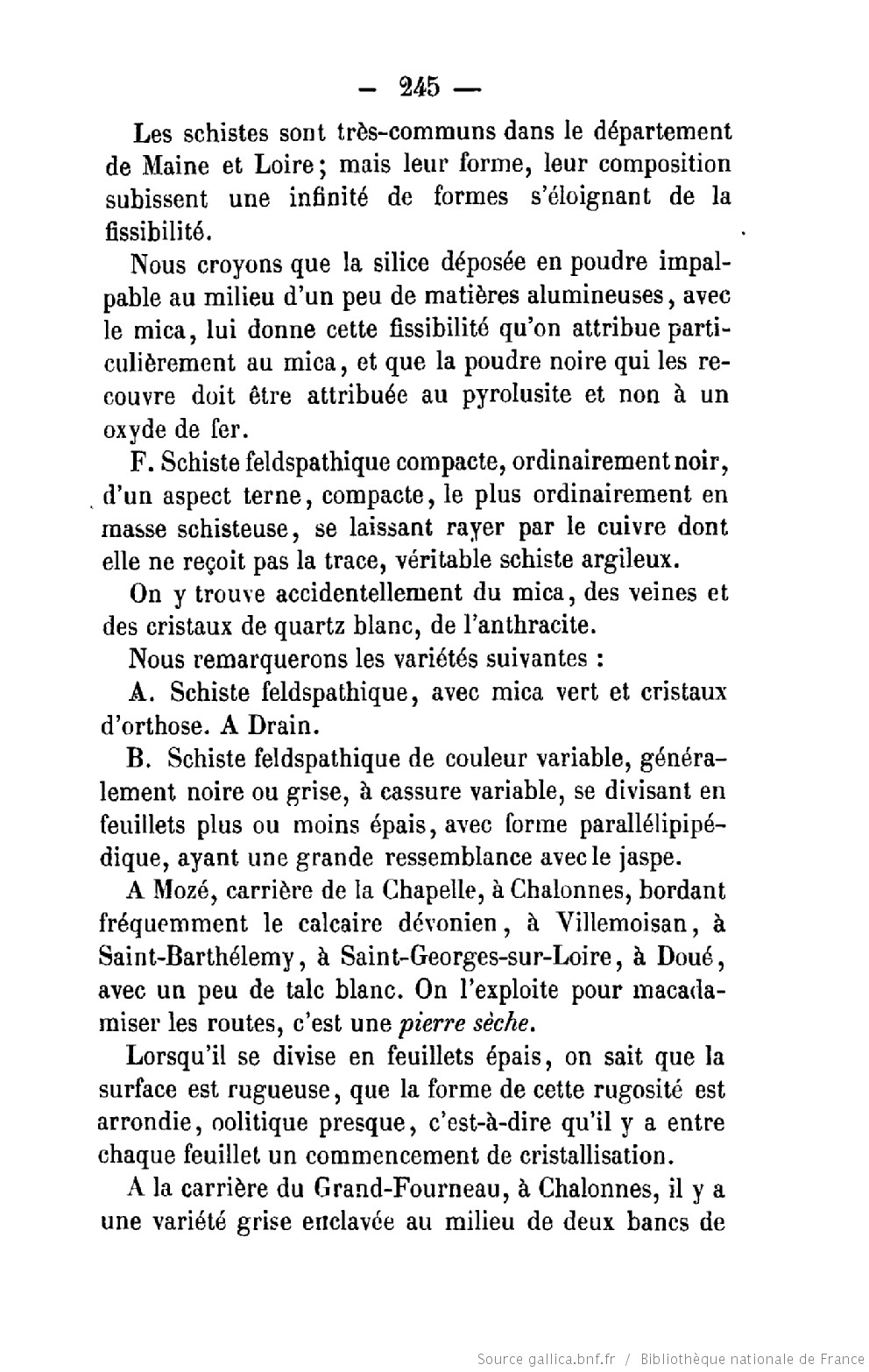 — 245 —

Les schistes sont très-communs dans le département de Maine et Loire; mais leur forme, leur composition subissent une infinité de formes s'éloignant de la fissibilité.

Nous croyons que la silice déposée en poudre impalpable au milieu d'un peu de matières alumineuses, avec le mica, lui donne cette fissibilité qu'on attribue particulièrement au mica, et que la poudre noire qui les recouvre doit être attribuée au pyrolusite et non à un oxyde de fer.

F. Schiste feldspathique compacte, ordinairement noir, d'un aspect terne, compacte, le plus ordinairement en masse schisteuse, se laissant rayer par le cuivre dont elle ne reçoit pas la trace, véritable schiste argileux.

On y trouve accidentellement du mica, des veines et des cristaux de quartz blanc, de l'anthracite.

Nous remarquerons les variétés suivantes :

A. Schiste feldspathique, avec mica vert et cristaux d'orthose. A Drain.

B. Schiste feldspathique de couleur variable, généralement noire ou grise, à cassure variable, se divisant en feuillets plus ou moins épais, avec forme parallélipipédique, ayant une grande ressemblance avec le jaspe.

A Mozé, carrière de la Chapelle, à Chalonnes, bordant fréquemment le calcaire dévonien, à Villemoisan, à Saint-Barthélemy, à Saint-Georges-sur-Loire, à Doué, avec un peu de talc blanc. On l'exploite pour macadamiser les routes, c'est une pierre sèche.

Lorsqu'il se divise en feuillets épais, on sait que la surface est rugueuse, que la forme de cette rugosité est arrondie, oolitique presque, c'est-à-dire qu'il y a entre chaque feuillet un commencement de cristallisation.

A la carrière du Grand-Fourneau, à Chalonnes, il y a une variété grise enclavée au milieu de deux bancs de

Source gallica.bnf.fr / Bibliothèque nationale de France